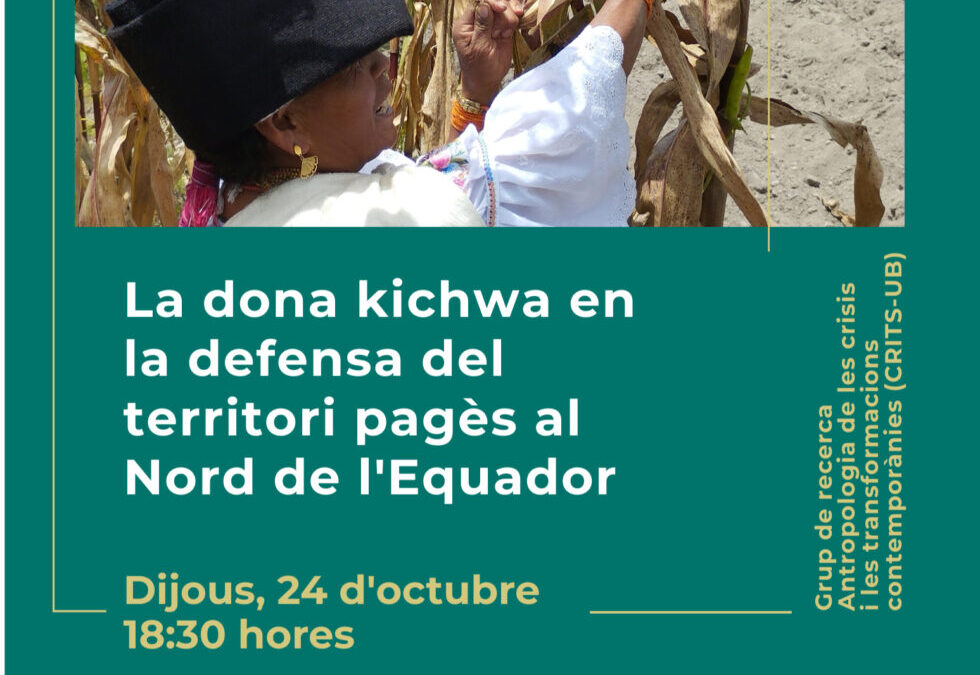 La dona kichwa en la defensa del territori pagès al Nord de l'Equador

Dijous, 24 d'octubre
18:30 hores

Grup de recerca
Antropologia de les crisis i les transformacions contemporànies (CRITS-UB)